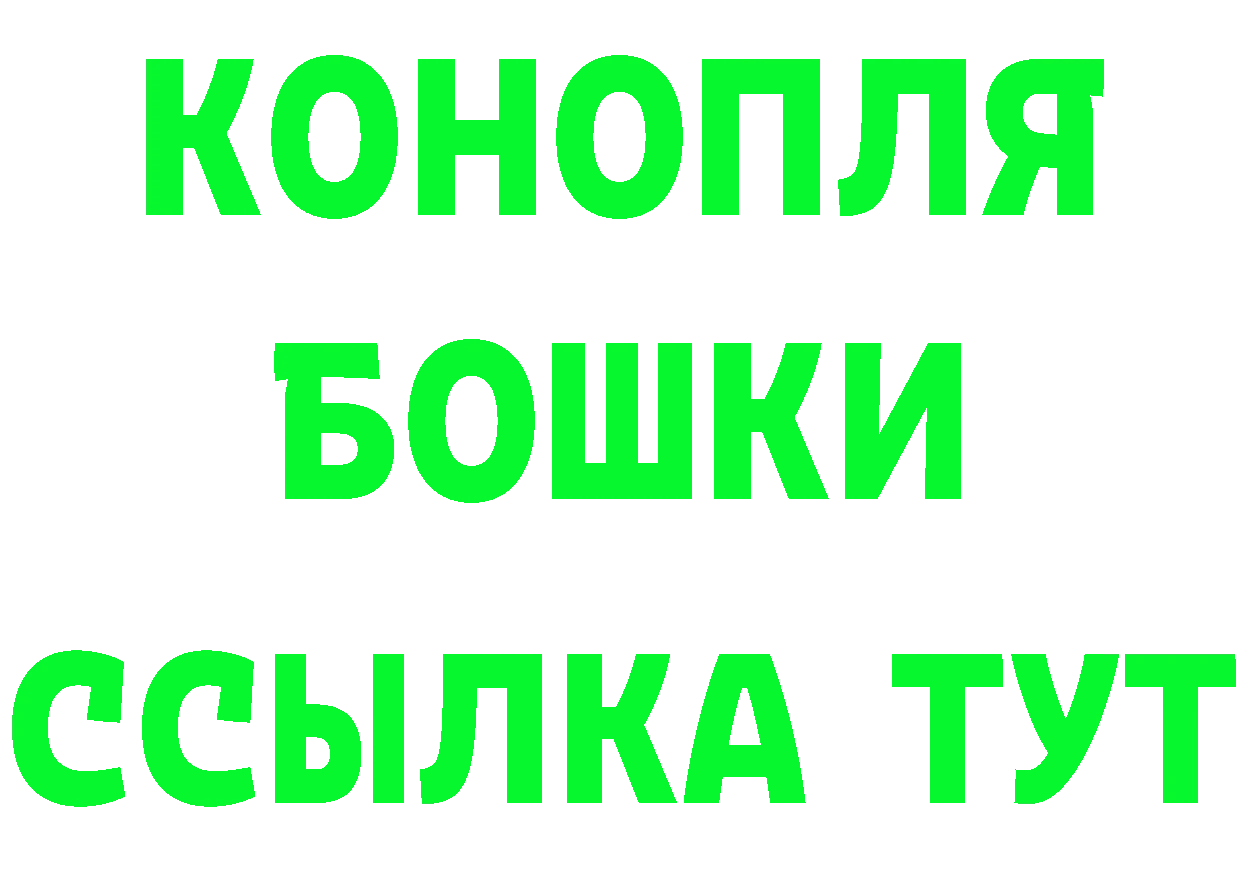 КОНОПЛЯ
БОШКИ
ССЫЛКА ТУТ